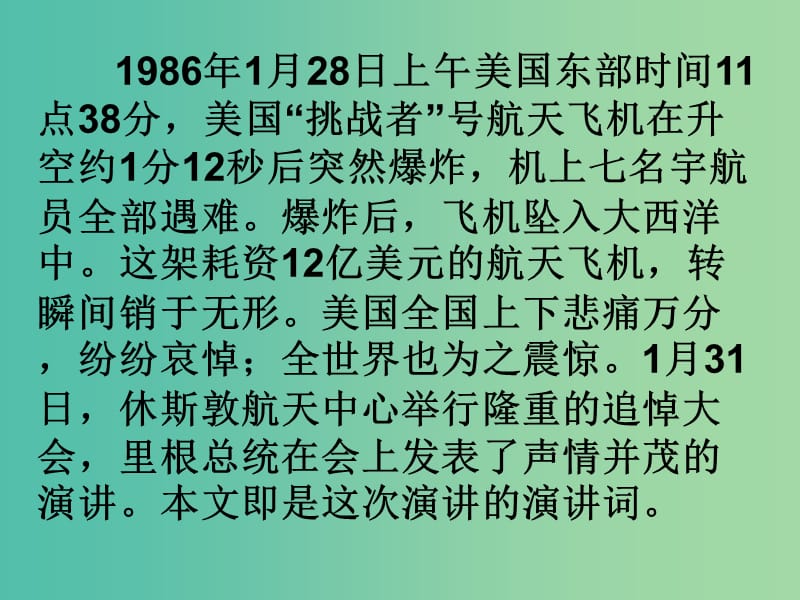 1986年1月28日上午美国东部时间11点38分，美国“挑战者”号航天飞机在升空约1分12秒后突然爆炸，机上七名宇航员全部遇难。爆炸后，飞机坠入大西洋中。这架耗资12亿美元的航天飞机，转瞬间销于无形。美国全国上下悲痛万分，纷纷哀悼；全世界也为之震惊。1月31日，休斯敦航天中心举行隆重的追悼大会，里根总统在会上发表了声情并茂的演讲。本文即是这次演讲的演讲词。